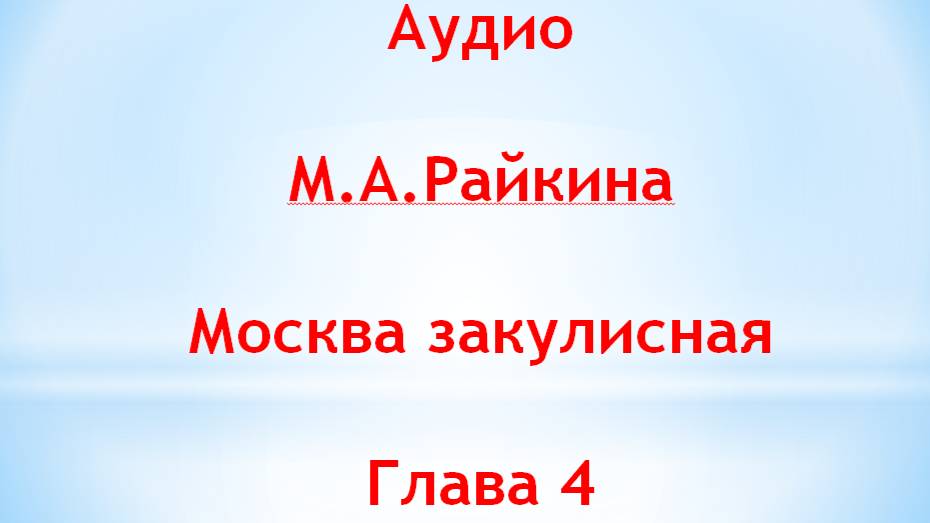 Аудио

М.А.Райкина

Москва закулисная

Глава 4